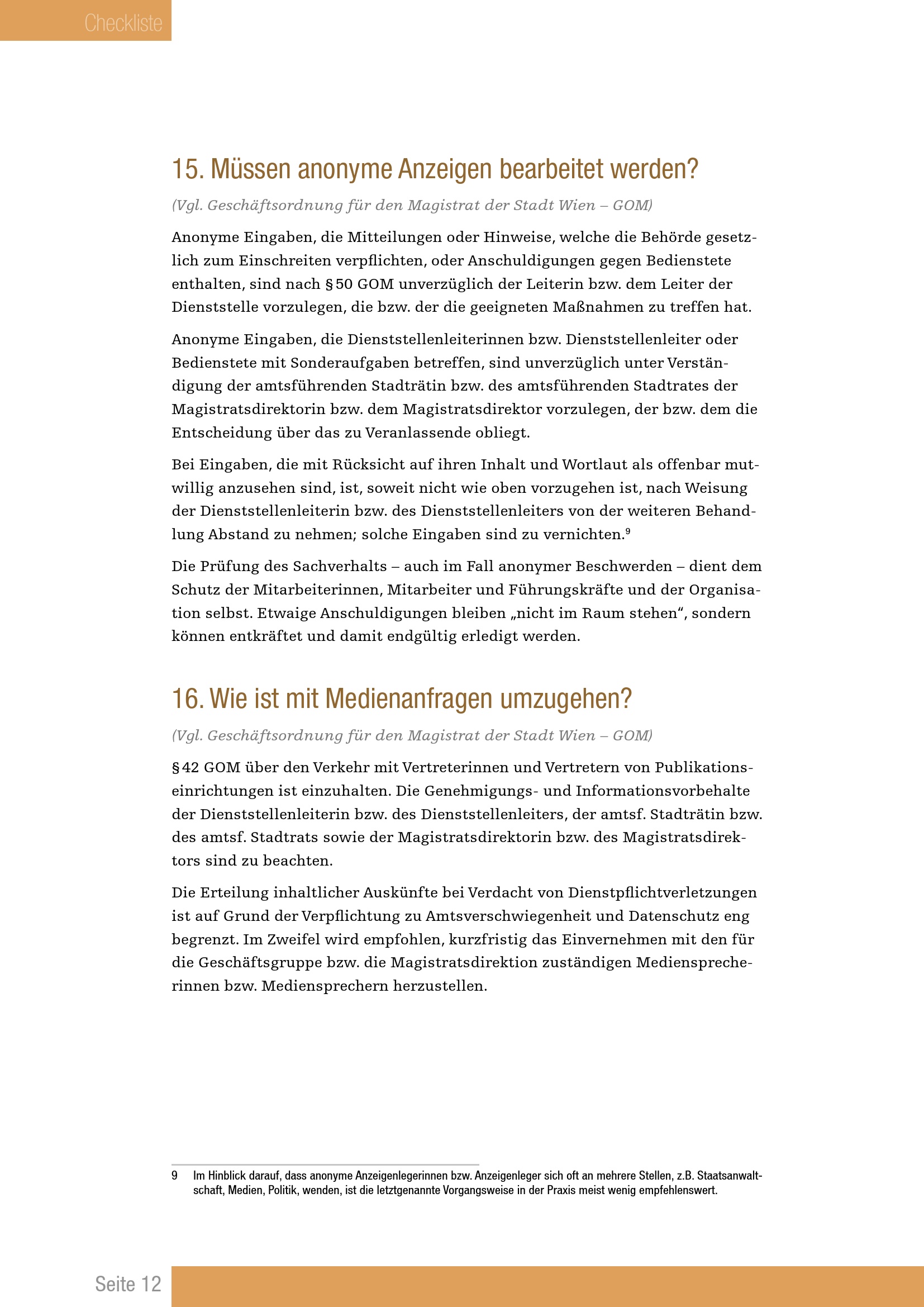 Checkliste

15. Müssen anonyme Anzeigen bearbeitet werden?

(Vgl. Geschäftsordnung für den Magistrat der Stadt Wien – GOM)

Anonyme Eingaben, die Mitteilungen oder Hinweise, welche die Behörde gesetzlich zum Einschreiten verpflichten, oder Anschuldigungen gegen Bedienstete enthalten, sind nach § 50 GOM unverzüglich der Leiterin bzw. dem Leiter der Dienststelle vorzulegen, die bzw. der die geeigneten Maßnahmen zu treffen hat.

Anonyme Eingaben, die Dienststellenleiterinnen bzw. Dienststellenleiter oder Bedienstete mit Sonderaufgaben betreffen, sind unverzüglich unter Verständigung der amtsführenden Stadträtin bzw. des amtsführenden Stadtrates der Magistratsdirektorin bzw. dem Magistratsdirektor vorzulegen, der bzw. dem die Entscheidung über das zu Veranlassende obliegt.

Bei Eingaben, die mit Rücksicht auf ihren Inhalt und Wortlaut als offenbar mutwillig anzusehen sind, ist, soweit nicht wie oben vorzugehen ist, nach Weisung der Dienststellenleiterin bzw. des Dienststellenleiters von der weiteren Behandlung Abstand zu nehmen; solche Eingaben sind zu vernichten.$^9$

Die Prüfung des Sachverhalts – auch im Fall anonymer Beschwerden – dient dem Schutz der Mitarbeiterinnen, Mitarbeiter und Führungskräfte und der Organisation selbst. Etwaige Anschuldigungen bleiben „nicht im Raum stehen“, sondern können entkräftet und damit endgültig erledigt werden.

16. Wie ist mit Medienanfragen umzugehen?

(Vgl. Geschäftsordnung für den Magistrat der Stadt Wien – GOM)

§ 42 GOM über den Verkehr mit Vertreterinnen und Vertretern von Publikationseinrichtungen ist einzuhalten. Die Genehmigungs- und Informationsvorbehalte der Dienststellenleiterin bzw. des Dienststellenleiters, der amtsf. Stadträtin bzw. des amtsf. Stadtrats sowie der Magistratsdirektorin bzw. des Magistratsdirektors sind zu beachten.

Die Erteilung inhaltlicher Auskünfte bei Verdacht von Dienstpflichtverletzungen ist auf Grund der Verpflichtung zu Amtsverschwiegenheit und Datenschutz eng begrenzt. Im Zweifel wird empfohlen, kurzfristig das Einvernehmen mit den für die Geschäftsgruppe bzw. die Magistratsdirektion zuständigen Mediensprecherinnen bzw. Mediensprechern herzustellen.

9 Im Hinblick darauf, dass anonyme Anzeigenlegerinnen bzw. Anzeigenleger sich oft an mehrere Stellen, z.B. Staatsanwaltschaft, Medien, Politik, wenden, ist die letztgenannte Vorgangsweise in der Praxis meist wenig empfehlenswert.

Seite 12